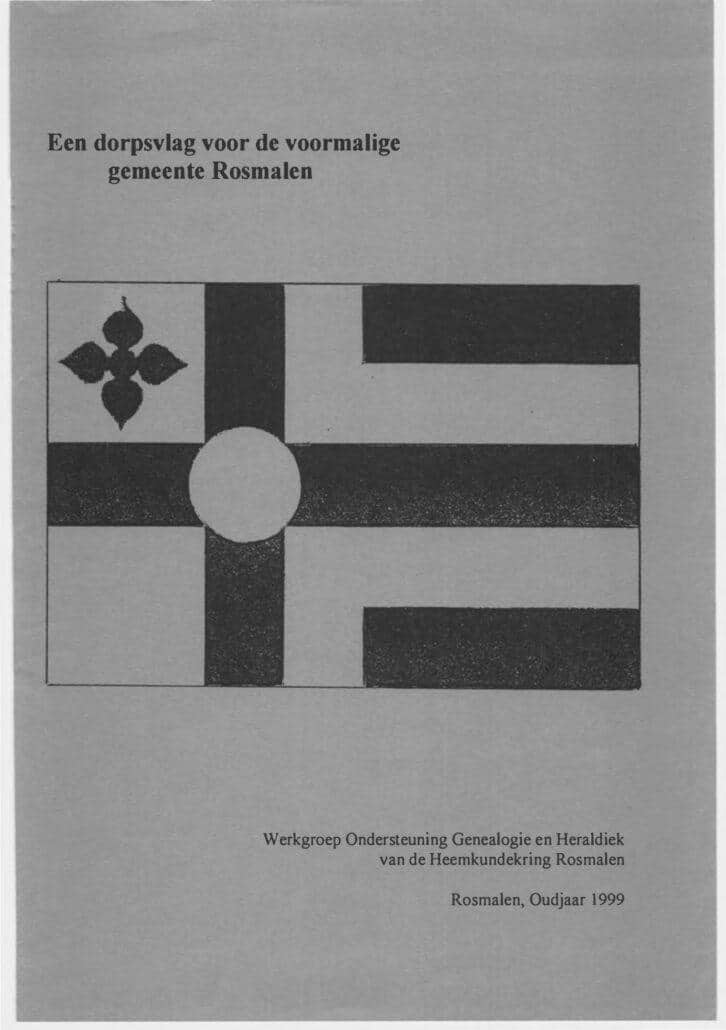 Een dorpsvlag voor de voormalige gemeente Rosmalen

Werkgroep Ondersteuning Genealogie en Heraldiek van de Heemkundekring Rosmalen

Rosmalen, Oudjaar 1999